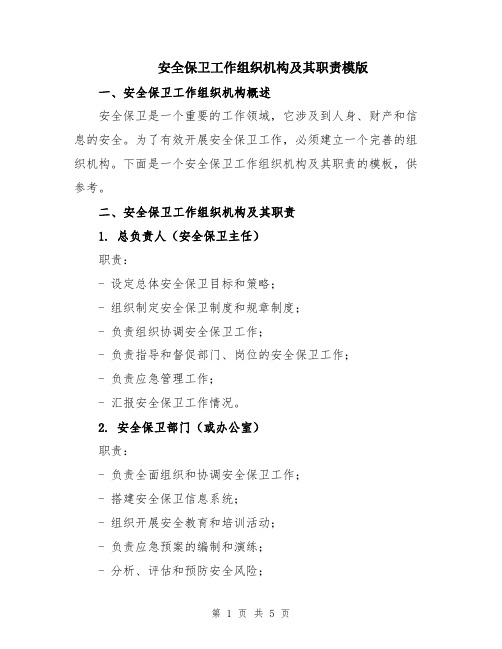 安全保卫工作组织机构及其职责模版

一、安全保卫工作组织机构概述

安全保卫是一个重要的工作领域，它涉及到人身、财产和信息的安全。为了有效开展安全保卫工作，必须建立一个完善的组织机构。下面是一个安全保卫工作组织机构及其职责的模板，供参考。

二、安全保卫工作组织机构及其职责

1. 总负责人（安全保卫主任）

职责：

- 设定总体安全保卫目标和策略；

- 组织制定安全保卫制度和规章制度；

- 负责组织协调安全保卫工作；

- 负责指导和督促部门、岗位的安全保卫工作；

- 负责应急管理工作；

- 汇报安全保卫工作情况。

2. 安全保卫部门（或办公室）

职责：

- 负责全面组织和协调安全保卫工作；

- 搭建安全保卫信息系统；

- 组织开展安全教育和培训活动；

- 负责应急预案的编制和演练；

- 分析、评估和预防安全风险；

第 1 页 共 5 页